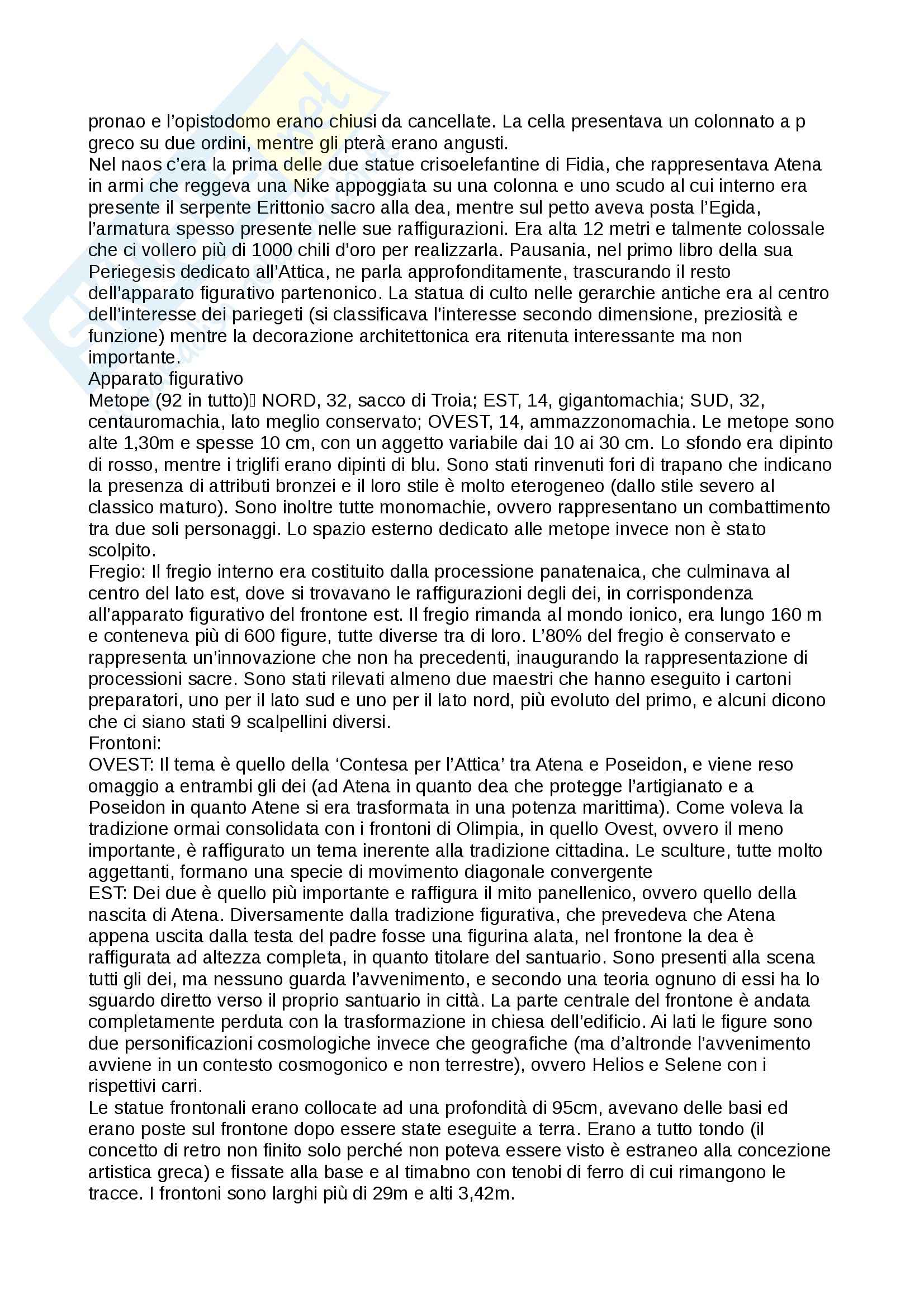 pronao e l'opistodomo erano chiusi da cancellate. La cella presentava un colonnato a p greco su due ordini, mentre gli pterà erano angusti.
Nel naos c'era la prima delle due statue crisoelefantine di Fidia, che rappresentava Atena in armi che reggeva una Nike appoggiata su una colonna e uno scudo al cui interno era presente il serpente Erittonio sacro alla dea, mentre sul petto aveva posta l'Egida, l'armatura spesso presente nelle sue raffigurazioni. Era alta 12 metri e talmente colossale che ci vollero più di 1000 chili d'oro per realizzarla. Pausania, nel primo libro della sua Periegesis dedicato all'Attica, ne parla approfonditamente, trascurando il resto dell'apparato figurativo partenonico. La statua di culto nelle gerarchie antiche era al centro dell'interesse dei pariegeti (si classificava l'interesse secondo dimensione, preziosità e funzione) mentre la decorazione architettonica era ritenuta interessante ma non importante.
Apparato figurativo
Metope (92 in tutto) NORD, 32, sacco di Troia; EST, 14, gigantomachia; SUD, 32, centauromachia, lato meglio conservato; OVEST, 14, ammazzonomachia. Le metope sono alte 1,30m e spesse 10 cm, con un aggetto variabile dai 10 ai 30 cm. Lo sfondo era dipinto di rosso, mentre i triglifi erano dipinti di blu. Sono stati rinvenuti fori di trapano che indicano la presenza di attributi bronzei e il loro stile è molto eterogeneo (dallo stile severo al classico maturo). Sono inoltre tutte monomachie, ovvero rappresentano un combattimento tra due soli personaggi. Lo spazio esterno dedicato alle metope invece non è stato scolpito.
Fregio: Il fregio interno era costituito dalla processione panatenaica, che culminava al centro del lato est, dove si trovavano le raffigurazioni degli dei, in corrispondenza all'apparato figurativo del frontone est. Il fregio rimanda al mondo ionico, era lungo 160 m e conteneva più di 600 figure, tutte diverse tra di loro. L'80% del fregio è conservato e rappresenta un'innovazione che non ha precedenti, inaugurando la rappresentazione di processioni sacre. Sono stati rilevati almeno due maestri che hanno eseguito i cartoni preparatori, uno per il lato sud e uno per il lato nord, più evoluto del primo, e alcuni dicono che ci siano stati 9 scalpellini diversi.
Frontoni:
OVEST: Il tema è quello della 'Contesa per l'Attica' tra Atena e Poseidon, e viene reso omaggio a entrambi gli dei (ad Atena in quanto dea che protegge l'artigianato e a Poseidon in quanto Atene si era trasformata in una potenza marittima). Come voleva la tradizione ormai consolidata con i frontoni di Olimpia, in quello Ovest, ovvero il meno importante, è raffigurato un tema inerente alla tradizione cittadina. Le sculture, tutte molto aggettanti, formano una specie di movimento diagonale convergente
EST: Dei due è quello più importante e raffigura il mito panellenico, ovvero quello della nascita di Atena. Diversamente dalla tradizione figurativa, che prevedeva che Atena appena uscita dalla testa del padre fosse una figurina alata, nel frontone la dea è raffigurata ad altezza completa, in quanto titolare del santuario. Sono presenti alla scena tutti gli dei, ma nessuno guarda l'avvenimento, e secondo una teoria ognuno di essi ha lo sguardo diretto verso il proprio santuario in città. La parte centrale del frontone è andata completamente perduta con la trasformazione in chiesa dell'edificio. Ai lati le figure sono due personificazioni cosmologiche invece che geografiche (ma d'altronde l'avvenimento avviene in un contesto cosmogonico e non terrestre), ovvero Helios e Selene con i rispettivi carri.
Le statue frontonali erano collocate ad una profondità di 95cm, avevano delle basi ed erano poste sul frontone dopo essere state eseguite a terra. Erano a tutto tondo (il concetto di retro non finito solo perché non poteva essere visto è estraneo alla concezione artistica greca) e fissate alla base e al timabno con tenobi di ferro di cui rimangono le tracce. I frontoni sono larghi più di 29m e alti 3,42m.